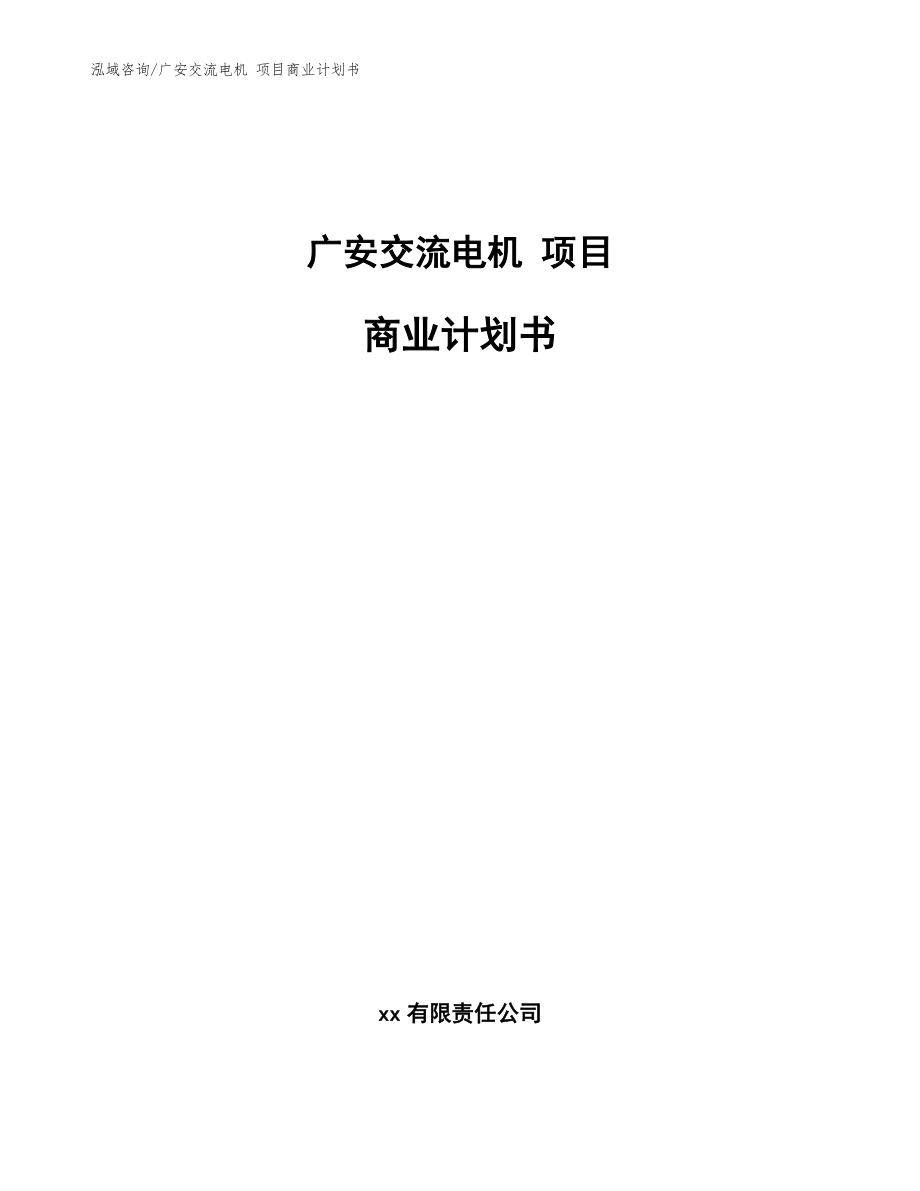 泓域咨询/广安交流电机 项目商业计划书

广安交流电机 项目

商业计划书

xx 有限责任公司